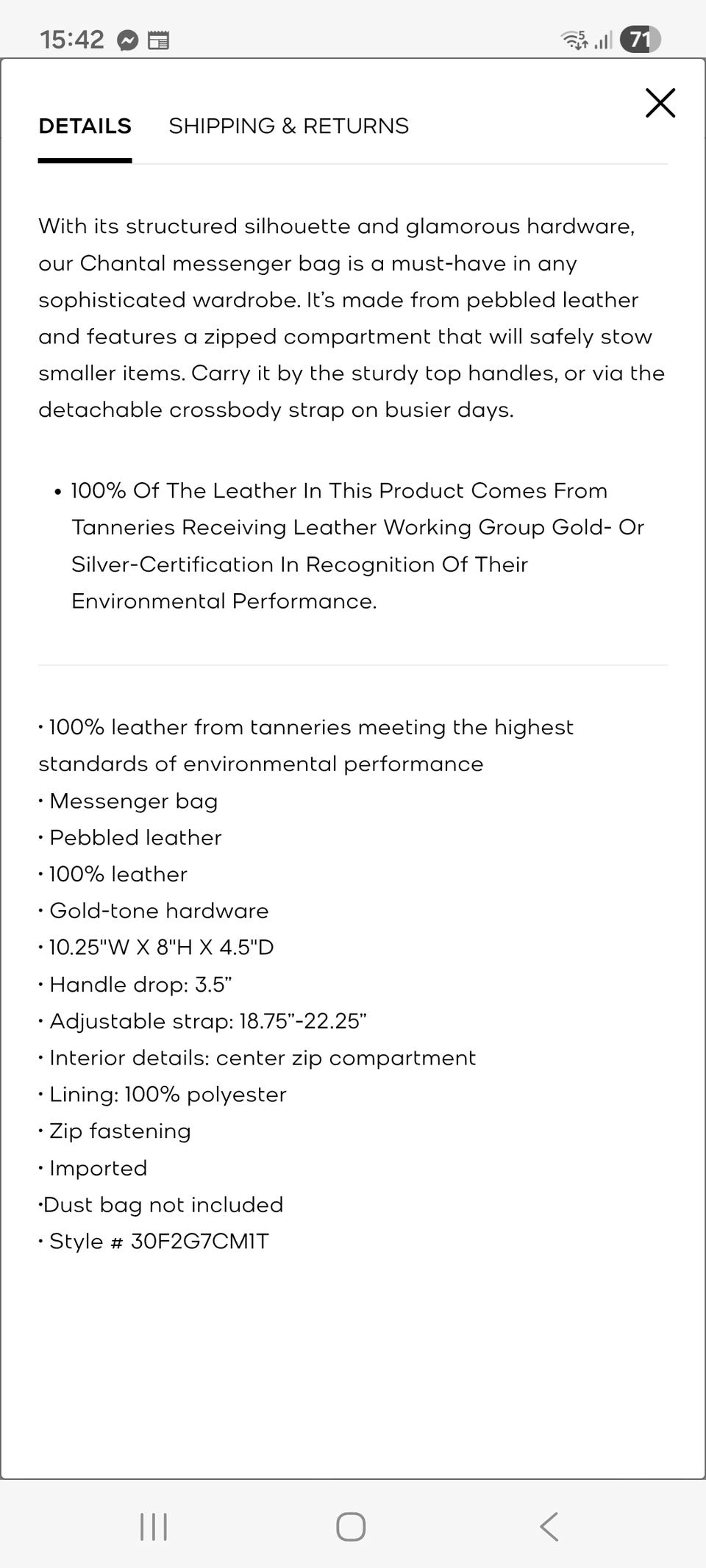 15:42

71

DETAILS SHIPPING & RETURNS

With its structured silhouette and glamorous hardware, our Chantal messenger bag is a must-have in any sophisticated wardrobe. It's made from pebbled leather and features a zipped compartment that will safely stow smaller items. Carry it by the sturdy top handles, or via the detachable crossbody strap on busier days.

• 100% Of The Leather In This Product Comes From Tanneries Receiving Leather Working Group Gold- Or Silver-Certification In Recognition Of Their Environmental Performance.

• 100% leather from tanneries meeting the highest standards of environmental performance
• Messenger bag
• Pebbled leather
• 100% leather
• Gold-tone hardware
• 10.25"W X 8"H X 4.5"D
• Handle drop: 3.5”
• Adjustable strap: 18.75”-22.25”
• Interior details: center zip compartment
• Lining: 100% polyester
• Zip fastening
• Imported
•Dust bag not included
• Style # 30F2G7CM1T